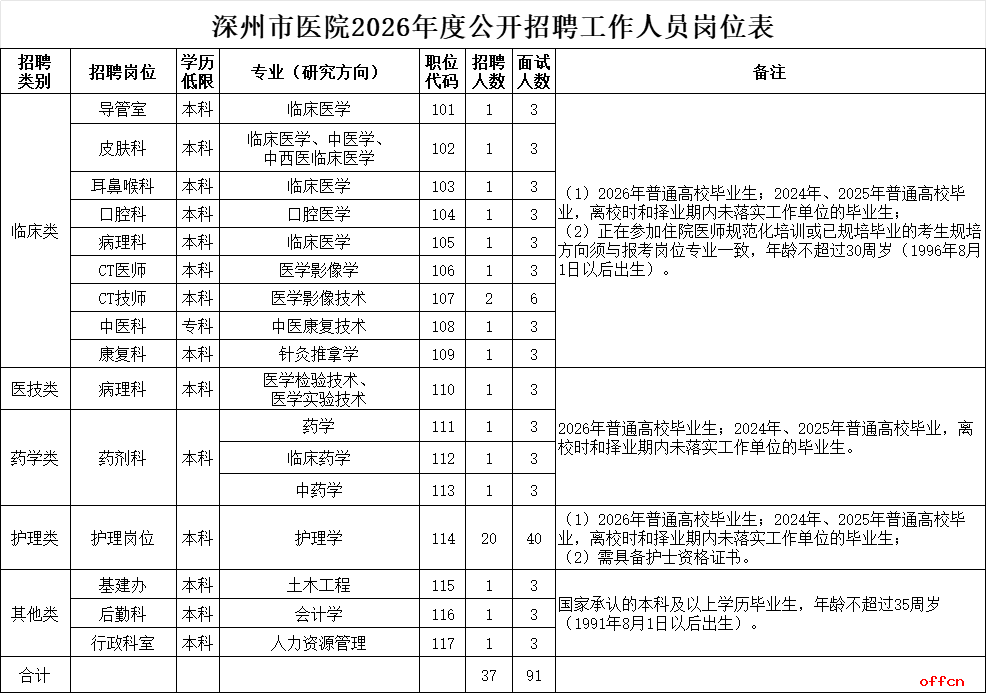 深州市医院2026年度公开招聘工作人员岗位表

| 招聘类别 | 招聘岗位 | 学历低限 | 专业（研究方向） | 职位代码 | 招聘人数 | 面试人数 | 备注 |
|---|---|---|---|---|---|---|---|
| 临床类 | 导管室 | 本科 | 临床医学 | 101 | 1 | 3 | （1）2026年普通高校毕业生；2024年、2025年普通高校毕业，离校时和择业期内未落实工作单位的毕业生；（2）正在参加住院医师规范化培训或已规培毕业的考生规培方向须与报考岗位专业一致，年龄不超过30周岁（1996年8月1日以后出生）。 |
|  | 皮肤科 | 本科 | 临床医学、中医学、中西医临床医学 | 102 | 1 | 3 |  |
|  | 耳鼻喉科 | 本科 | 临床医学 | 103 | 1 | 3 |  |
|  | 口腔科 | 本科 | 口腔医学 | 104 | 1 | 3 |  |
|  | 病理科 | 本科 | 临床医学 | 105 | 1 | 3 |  |
|  | CT医师 | 本科 | 医学影像学 | 106 | 1 | 3 |  |
|  | CT技师 | 本科 | 医学影像技术 | 107 | 2 | 6 |  |
|  | 中医科 | 专科 | 中医康复技术 | 108 | 1 | 3 |  |
|  | 康复科 | 本科 | 针灸推拿学 | 109 | 1 | 3 |  |
| 医技类 | 病理科 | 本科 | 医学检验技术、医学实验技术 | 110 | 1 | 3 | 2026年普通高校毕业生；2024年、2025年普通高校毕业，离校时和择业期内未落实工作单位的毕业生。 |
| 药学类 | 药剂科 | 本科 | 药学 | 111 | 1 | 3 |  |
|  |  |  | 临床药学 | 112 | 1 | 3 |  |
|  |  |  | 中药学 | 113 | 1 | 3 |  |
| 护理类 | 护理岗位 | 本科 | 护理学 | 114 | 20 | 40 | （1）2026年普通高校毕业生；2024年、2025年普通高校毕业，离校时和择业期内未落实工作单位的毕业生；（2）需具备护士资格证书。 |
| 其他类 | 基建办 | 本科 | 土木工程 | 115 | 1 | 3 | 国家承认的本科及以上学历毕业生，年龄不超过35周岁（1991年8月1日以后出生）。 |
|  | 后勤科 | 本科 | 会计学 | 116 | 1 | 3 |  |
|  | 行政科室 | 本科 | 人力资源管理 | 117 | 1 | 3 |  |
| 合计 |  |  |  |  | 37 | 91 |  |

offcn